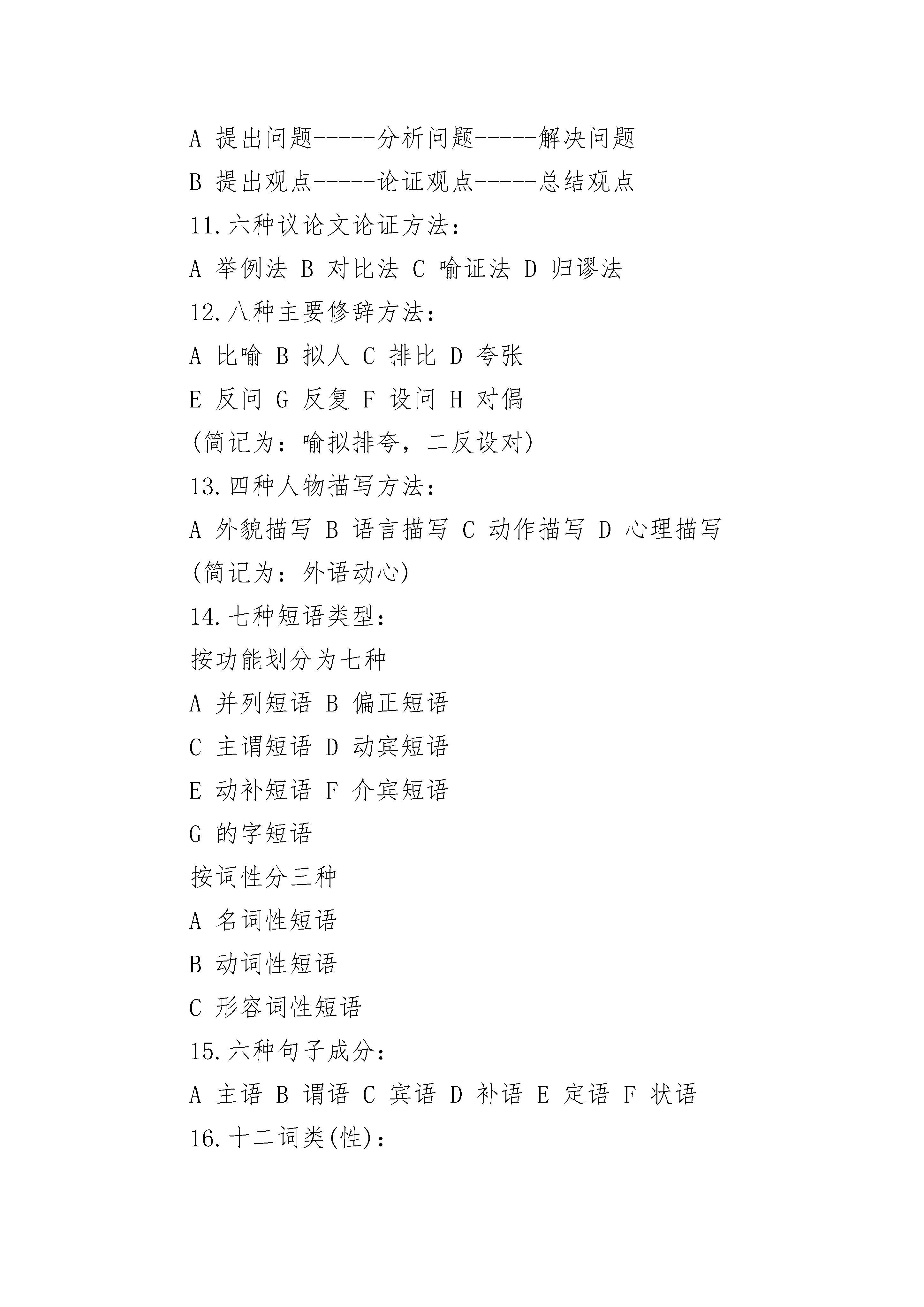 A 提出问题-----分析问题-----解决问题

B 提出观点-----论证观点-----总结观点

11.六种议论文论证方法：

A 举例法 B 对比法 C 喻证法 D 归谬法

12.八种主要修辞方法：

A 比喻 B 拟人 C 排比 D 夸张

E 反问 G 反复 F 设问 H 对偶

(简记为：喻拟排夸，二反设对)

13.四种人物描写方法：

A 外貌描写 B 语言描写 C 动作描写 D 心理描写

(简记为：外语动心)

14.七种短语类型：

按功能划分为七种

A 并列短语 B 偏正短语

C 主谓短语 D 动宾短语

E 动补短语 F 介宾短语

G 的字短语

按词性分三种

A 名词性短语

B 动词性短语

C 形容词性短语

15.六种句子成分：

A 主语 B 谓语 C 宾语 D 补语 E 定语 F 状语

16.十二词类(性)：